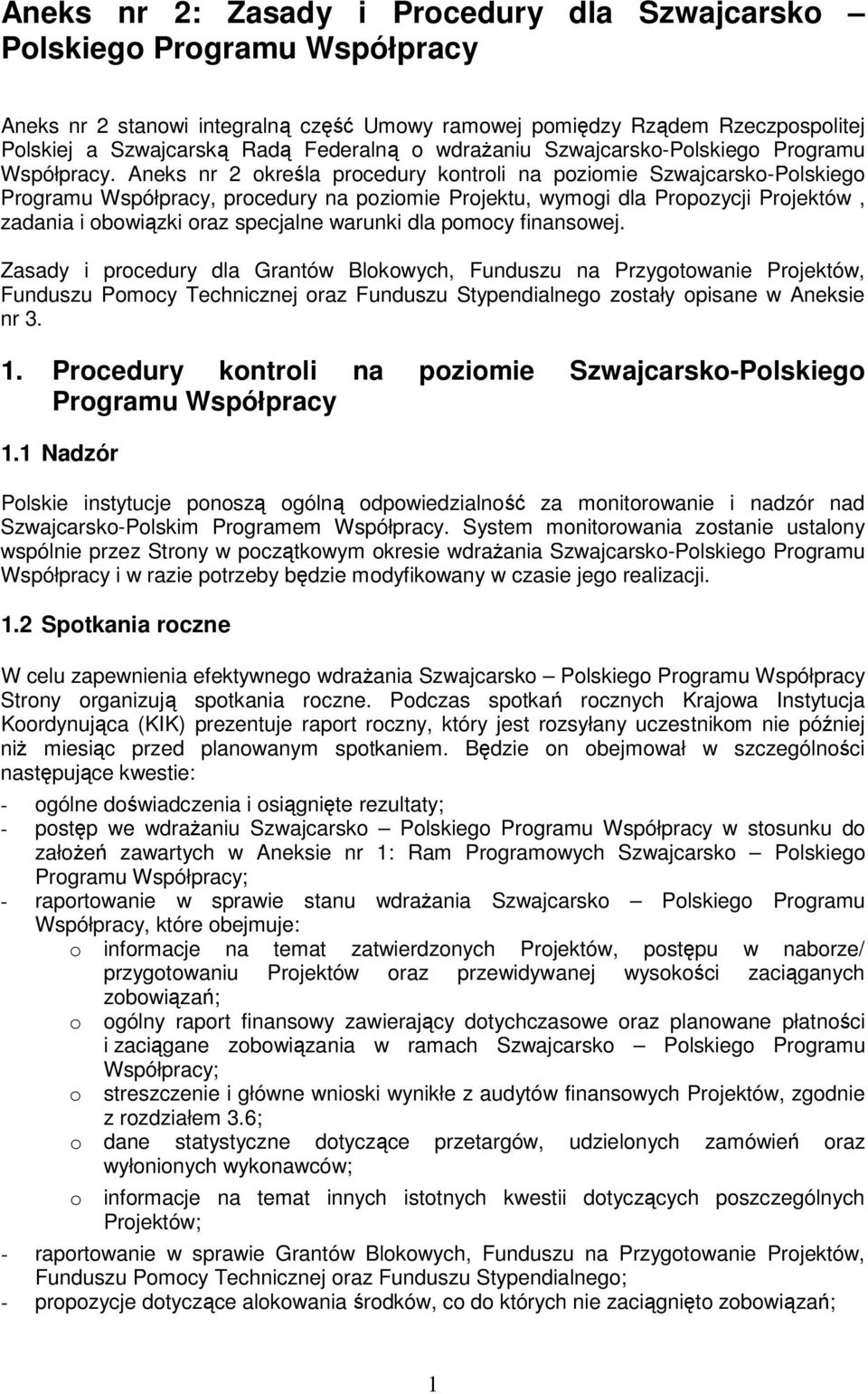 Aneks nr 2: Zasady i Procedury dla Szwajcarsko – Polskiego Programu Współpracy

Aneks nr 2 stanowi integralną część Umowy ramowej pomiędzy Rządem Rzeczpospolitej Polskiej a Szwajcarską Radą Federalną o wdrażaniu Szwajcarsko-Polskiego Programu Współpracy. Aneks nr 2 określa procedury kontroli na poziomie Szwajcarsko-Polskiego Programu Współpracy, procedury na poziomie Projektu, wymogi dla Propozycji Projektów , zadania i obowiązki oraz specjalne warunki dla pomocy finansowej.

Zasady i procedury dla Grantów Blokowych, Funduszu na Przygotowanie Projektów, Funduszu Pomocy Technicznej oraz Funduszu Stypendialnego zostały opisane w Aneksie nr 3.

1. Procedury kontroli na poziomie Szwajcarsko-Polskiego Programu Współpracy

1.1 Nadzór

Polskie instytucje ponoszą ogólną odpowiedzialność za monitorowanie i nadzór nad Szwajcarsko-Polskim Programem Współpracy. System monitorowania zostanie ustalony wspólnie przez Strony w początkowym okresie wdrażania Szwajcarsko-Polskiego Programu Współpracy i w razie potrzeby będzie modyfikowany w czasie jego realizacji.

1.2 Spotkania roczne

W celu zapewnienia efektywnego wdrażania Szwajcarsko – Polskiego Programu Współpracy Strony organizują spotkania roczne. Podczas spotkań rocznych Krajowa Instytucja Koordynująca (KIK) prezentuje raport roczny, który jest rozsyłany uczestnikom nie później niż miesiąc przed planowanym spotkaniem. Będzie on obejmował w szczególności następujące kwestie:

- ogólne doświadczenia i osiągnięte rezultaty;
- postęp we wdrażaniu Szwajcarsko – Polskiego Programu Współpracy w stosunku do założeń zawartych w Aneksie nr 1: Ram Programowych Szwajcarsko – Polskiego Programu Współpracy;
- raportowanie w sprawie stanu wdrażania Szwajcarsko – Polskiego Programu Współpracy, które obejmuje:
 o informacje na temat zatwierdzonych Projektów, postępu w naborze/ przygotowaniu Projektów oraz przewidywanej wysokości zaciąganych zobowiązań;
 o ogólny raport finansowy zawierający dotychczasowe oraz planowane płatności i zaciągane zobowiązania w ramach Szwajcarsko – Polskiego Programu Współpracy;
 o streszczenie i główne wnioski wynikłe z audytów finansowych Projektów, zgodnie z rozdziałem 3.6;
 o dane statystyczne dotyczące przetargów, udzielonych zamówień oraz wyłonionych wykonawców;
 o informacje na temat innych istotnych kwestii dotyczących poszczególnych Projektów;
- raportowanie w sprawie Grantów Blokowych, Funduszu na Przygotowanie Projektów, Funduszu Pomocy Technicznej oraz Funduszu Stypendialnego;
- propozycje dotyczące alokowania środków, co do których nie zaciągnięto zobowiązań;

1